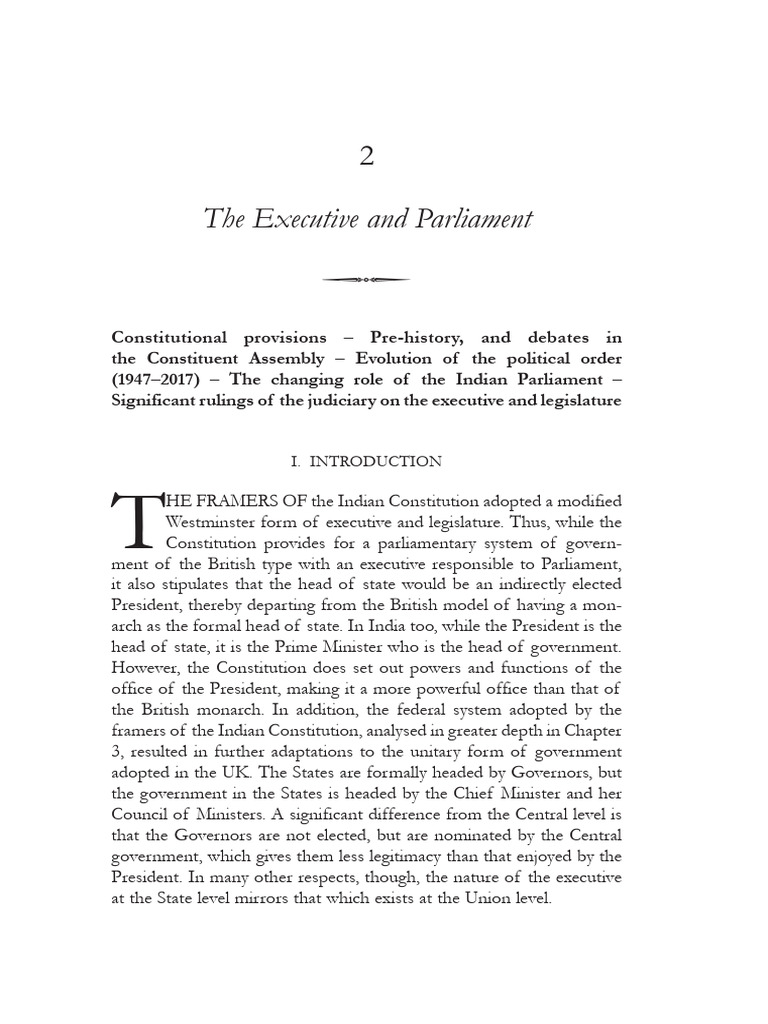 2

The Executive and Parliament

Constitutional provisions – Pre-history, and debates in the Constituent Assembly – Evolution of the political order (1947–2017) – The changing role of the Indian Parliament – Significant rulings of the judiciary on the executive and legislature

I. INTRODUCTION

THE FRAMERS OF the Indian Constitution adopted a modified Westminster form of executive and legislature. Thus, while the Constitution provides for a parliamentary system of government of the British type with an executive responsible to Parliament, it also stipulates that the head of state would be an indirectly elected President, thereby departing from the British model of having a monarch as the formal head of state. In India too, while the President is the head of state, it is the Prime Minister who is the head of government. However, the Constitution does set out powers and functions of the office of the President, making it a more powerful office than that of the British monarch. In addition, the federal system adopted by the framers of the Indian Constitution, analysed in greater depth in Chapter 3, resulted in further adaptations to the unitary form of government adopted in the UK. The States are formally headed by Governors, but the government in the States is headed by the Chief Minister and her Council of Ministers. A significant difference from the Central level is that the Governors are not elected, but are nominated by the Central government, which gives them less legitimacy than that enjoyed by the President. In many other respects, though, the nature of the executive at the State level mirrors that which exists at the Union level.